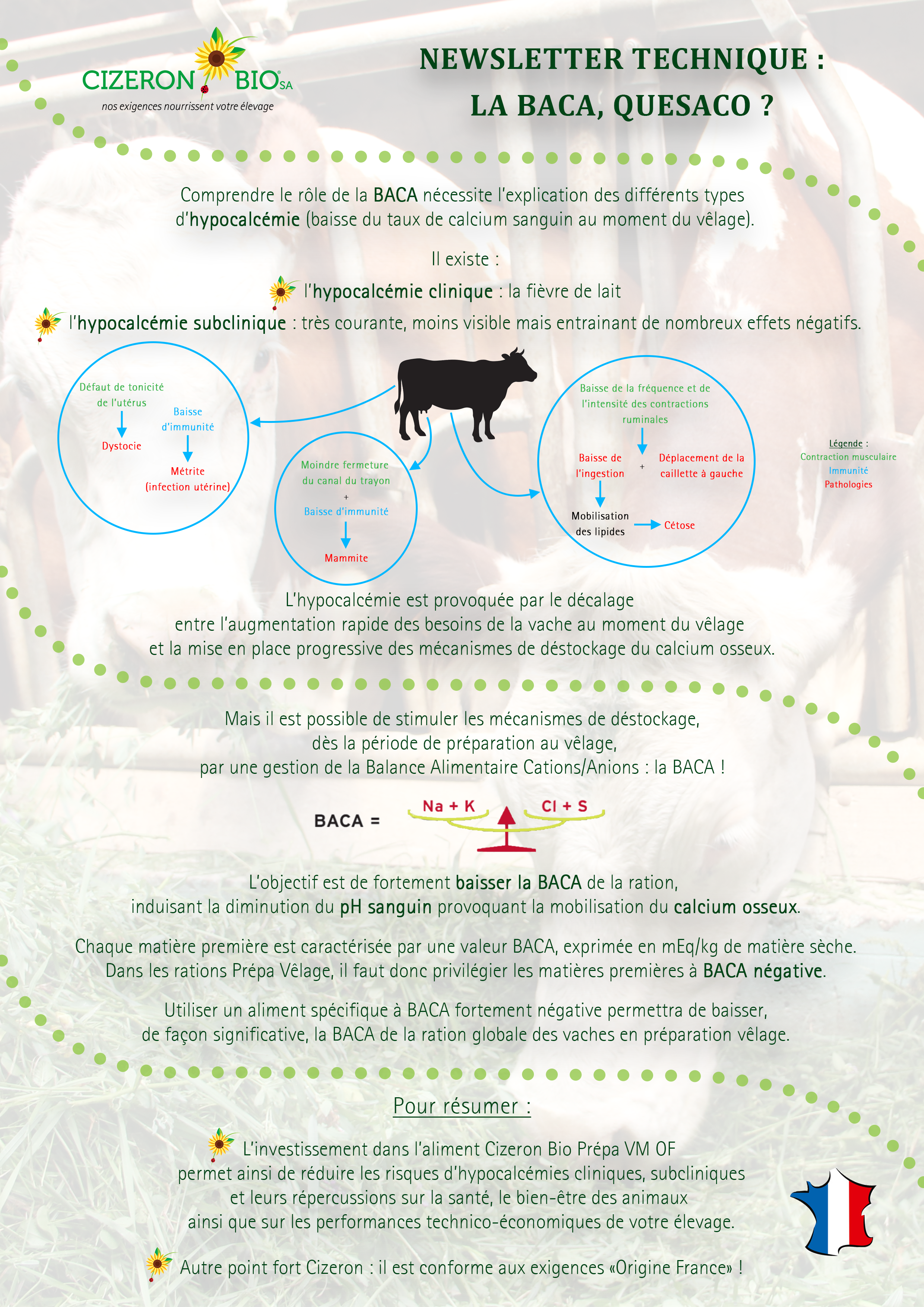 CIZERON BIO SA
nos exigences nourrissent votre élevage

NEWSLETTER TECHNIQUE :
LA BACA, QUESACO ?

Comprendre le rôle de la BACA nécessite l'explication des différents types d'hypocalcémie (baisse du taux de calcium sanguin au moment du vêlage).

Il existe :

l'hypocalcémie clinique : la fièvre de lait

l'hypocalcémie subclinique : très courante, moins visible mais entrainant de nombreux effets négatifs.

Défaut de tonicité de l'utérus
Dystocie
Baisse d'immunité
Métrite (infection utérine)

Moindre fermeture du canal du trayon
+
Baisse d'immunité
Mammite

Baisse de la fréquence et de l'intensité des contractions ruminales
Baisse de l'ingestion
+
Déplacement de la caillette à gauche
Mobilisation des lipides
Cétose

Légende :
Contraction musculaire
Immunité
Pathologies

L'hypocalcémie est provoquée par le décalage entre l'augmentation rapide des besoins de la vache au moment du vêlage et la mise en place progressive des mécanismes de déstockage du calcium osseux.

Mais il est possible de stimuler les mécanismes de déstockage, dès la période de préparation au vêlage, par une gestion de la Balance Alimentaire Cations/Anions : la BACA !

BACA = Na + K Cl + S

L'objectif est de fortement baisser la BACA de la ration, induisant la diminution du pH sanguin provoquant la mobilisation du calcium osseux.

Chaque matière première est caractérisée par une valeur BACA, exprimée en mEq/kg de matière sèche. Dans les rations Prépa Vêlage, il faut donc privilégier les matières premières à BACA négative.

Utiliser un aliment spécifique à BACA fortement négative permettra de baisser, de façon significative, la BACA de la ration globale des vaches en préparation vêlage.

Pour résumer :

L'investissement dans l'aliment Cizeron Bio Prépa VM OF permet ainsi de réduire les risques d'hypocalcémies cliniques, subcliniques et leurs répercussions sur la santé, le bien-être des animaux ainsi que sur les performances technico-économiques de votre élevage.

Autre point fort Cizeron : il est conforme aux exigences «Origine France» !